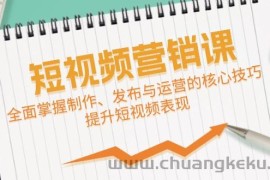 短视频营销课

全面掌握制作、发布与运营的核心技巧
提升短视频表现

www.chuangkeku.